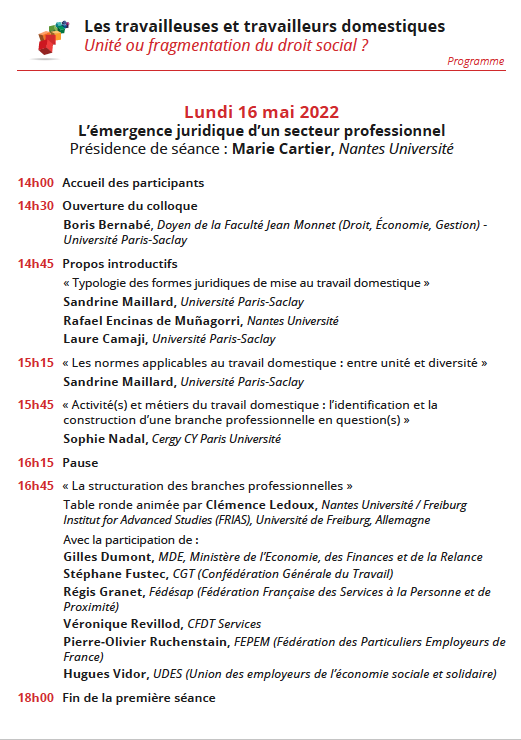 Les travailleuses et travailleurs domestiques
Unité ou fragmentation du droit social ?

Programme

Lundi 16 mai 2022
L'émergence juridique d'un secteur professionnel
Présidence de séance : Marie Cartier, Nantes Université

14h00 Accueil des participants

14h30 Ouverture du colloque
Boris Bernabé, Doyen de la Faculté Jean Monnet (Droit, Économie, Gestion) - Université Paris-Saclay

14h45 Propos introductifs
« Typologie des formes juridiques de mise au travail domestique »
Sandrine Maillard, Université Paris-Saclay
Rafael Encinas de Muñagorri, Nantes Université
Laure Camaji, Université Paris-Saclay

15h15 « Les normes applicables au travail domestique : entre unité et diversité »
Sandrine Maillard, Université Paris-Saclay

15h45 « Activité(s) et métiers du travail domestique : l'identification et la construction d'une branche professionnelle en question(s) »
Sophie Nadal, Cergy CY Paris Université

16h15 Pause

16h45 « La structuration des branches professionnelles »
Table ronde animée par Clémence Ledoux, Nantes Université / Freiburg Institut for Advanced Studies (FRIAS), Université de Freiburg, Allemagne
Avec la participation de :
Gilles Dumont, MDE, Ministère de l'Economie, des Finances et de la Relance
Stéphane Fustec, CGT (Confédération Générale du Travail)
Régis Granet, Fédésap (Fédération Française des Services à la Personne et de Proximité)
Véronique Revillod, CFDT Services
Pierre-Olivier Ruchenstain, FEPEM (Fédération des Particuliers Employeurs de France)
Hugues Vidor, UDES (Union des employeurs de l'économie sociale et solidaire)

18h00 Fin de la première séance